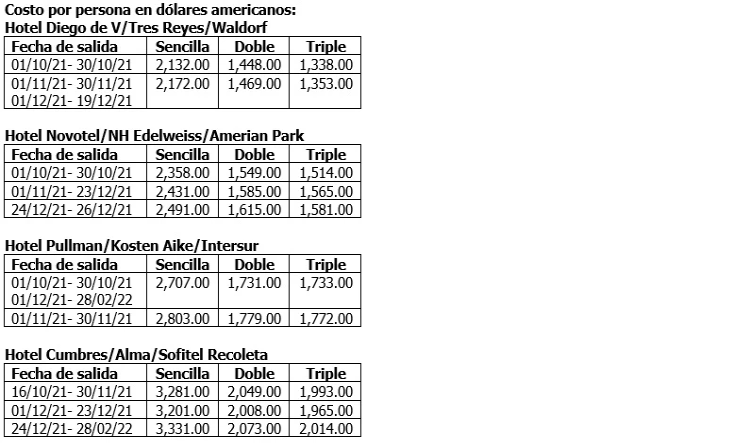 Costo por persona en dólares americanos:
Hotel Diego de V/Tres Reyes/Waldorf

| Fecha de salida | Sencilla | Doble | Triple |
|---|---|---|---|
| 01/10/21- 30/10/21 | 2,132.00 | 1,448.00 | 1,338.00 |
| 01/11/21- 30/11/21 01/12/21- 19/12/21 | 2,172.00 | 1,469.00 | 1,353.00 |

Hotel Novotel/NH Edelweiss/Amerian Park

| Fecha de salida | Sencilla | Doble | Triple |
|---|---|---|---|
| 01/10/21- 30/10/21 | 2,358.00 | 1,549.00 | 1,514.00 |
| 01/11/21- 23/12/21 | 2,431.00 | 1,585.00 | 1,565.00 |
| 24/12/21- 26/12/21 | 2,491.00 | 1,615.00 | 1,581.00 |

Hotel Pullman/Kosten Aike/Intersur

| Fecha de salida | Sencilla | Doble | Triple |
|---|---|---|---|
| 01/10/21- 30/10/21 01/12/21- 28/02/22 | 2,707.00 | 1,731.00 | 1,733.00 |
| 01/11/21- 30/11/21 | 2,803.00 | 1,779.00 | 1,772.00 |

Hotel Cumbres/Alma/Sofitel Recoleta

| Fecha de salida | Sencilla | Doble | Triple |
|---|---|---|---|
| 16/10/21- 30/11/21 | 3,281.00 | 2,049.00 | 1,993.00 |
| 01/12/21- 23/12/21 | 3,201.00 | 2,008.00 | 1,965.00 |
| 24/12/21- 28/02/22 | 3,331.00 | 2,073.00 | 2,014.00 |